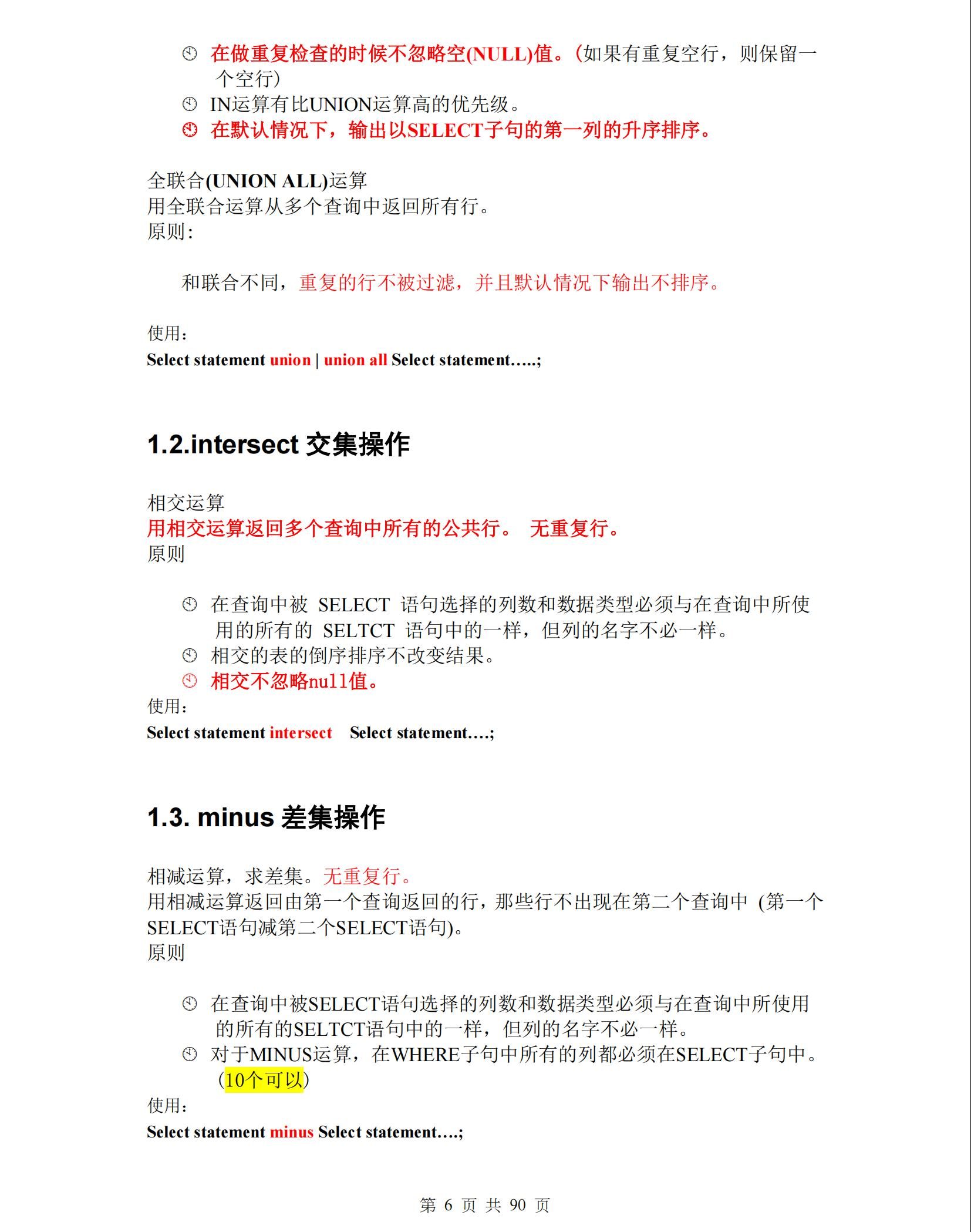 在做重复检查的时候不忽略空(NULL)值。(如果有重复空行，则保留一个空行)
IN运算有比UNION运算高的优先级。
在默认情况下，输出以SELECT子句的第一列的升序排序。

全联合(UNION ALL)运算
用全联合运算从多个查询中返回所有行。
原则:

和联合不同，重复的行不被过滤，并且默认情况下输出不排序。

使用:
Select statement union | union all Select statement.....;

1.2.intersect 交集操作

相交运算
用相交运算返回多个查询中所有的公共行。 无重复行。
原则

在查询中被 SELECT 语句选择的列数和数据类型必须与在查询中所使用的所有的 SELTCT 语句中的一样，但列的名字不必一样。
相交的表的倒序排序不改变结果。
相交不忽略null值。
使用:
Select statement intersect Select statement....;

1.3. minus 差集操作

相减运算，求差集。无重复行。
用相减运算返回由第一个查询返回的行，那些行不出现在第二个查询中 (第一个SELECT语句减第二个SELECT语句)。
原则

在查询中被SELECT语句选择的列数和数据类型必须与在查询中所使用的所有的SELTCT语句中的一样，但列的名字不必一样。
对于MINUS运算，在WHERE子句中所有的列都必须在SELECT子句中。(10个可以)
使用:
Select statement minus Select statement....;

第 6 页 共 90 页